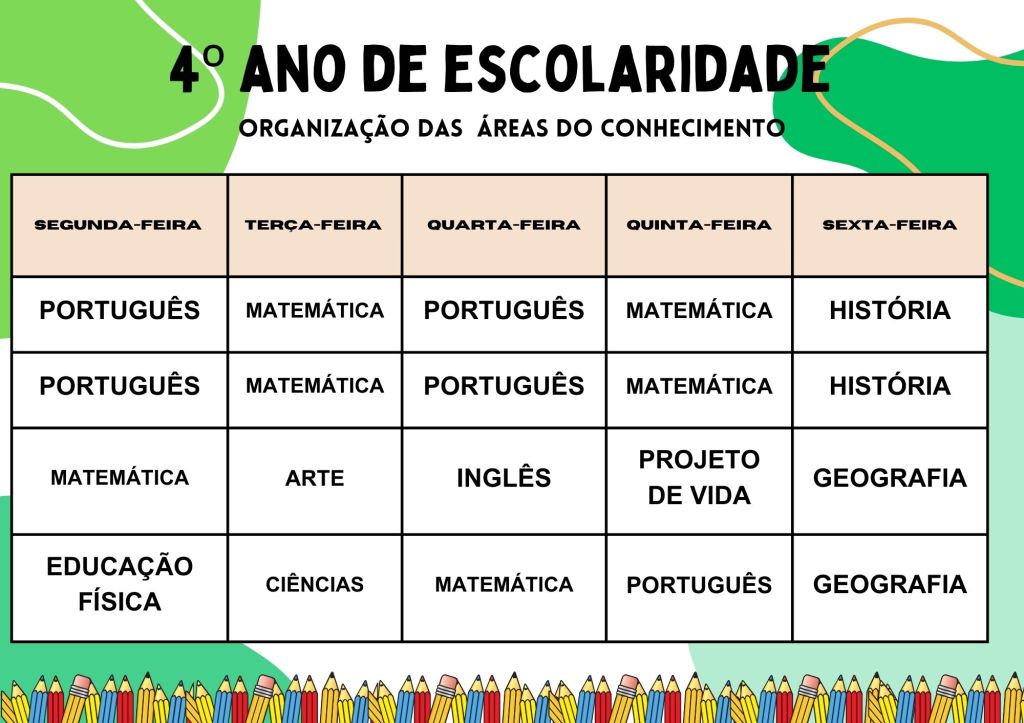 4º ANO DE ESCOLARIDADE

ORGANIZAÇÃO DAS ÁREAS DO CONHECIMENTO

| SEGUNDA-FEIRA | TERÇA-FEIRA | QUARTA-FEIRA | QUINTA-FEIRA | SEXTA-FEIRA |
|---|---|---|---|---|
| PORTUGUÊS | MATEMÁTICA | PORTUGUÊS | MATEMÁTICA | HISTÓRIA |
| PORTUGUÊS | MATEMÁTICA | PORTUGUÊS | MATEMÁTICA | HISTÓRIA |
| MATEMÁTICA | ARTE | INGLÊS | PROJETO DE VIDA | GEOGRAFIA |
| EDUCAÇÃO FÍSICA | CIÊNCIAS | MATEMÁTICA | PORTUGUÊS | GEOGRAFIA |